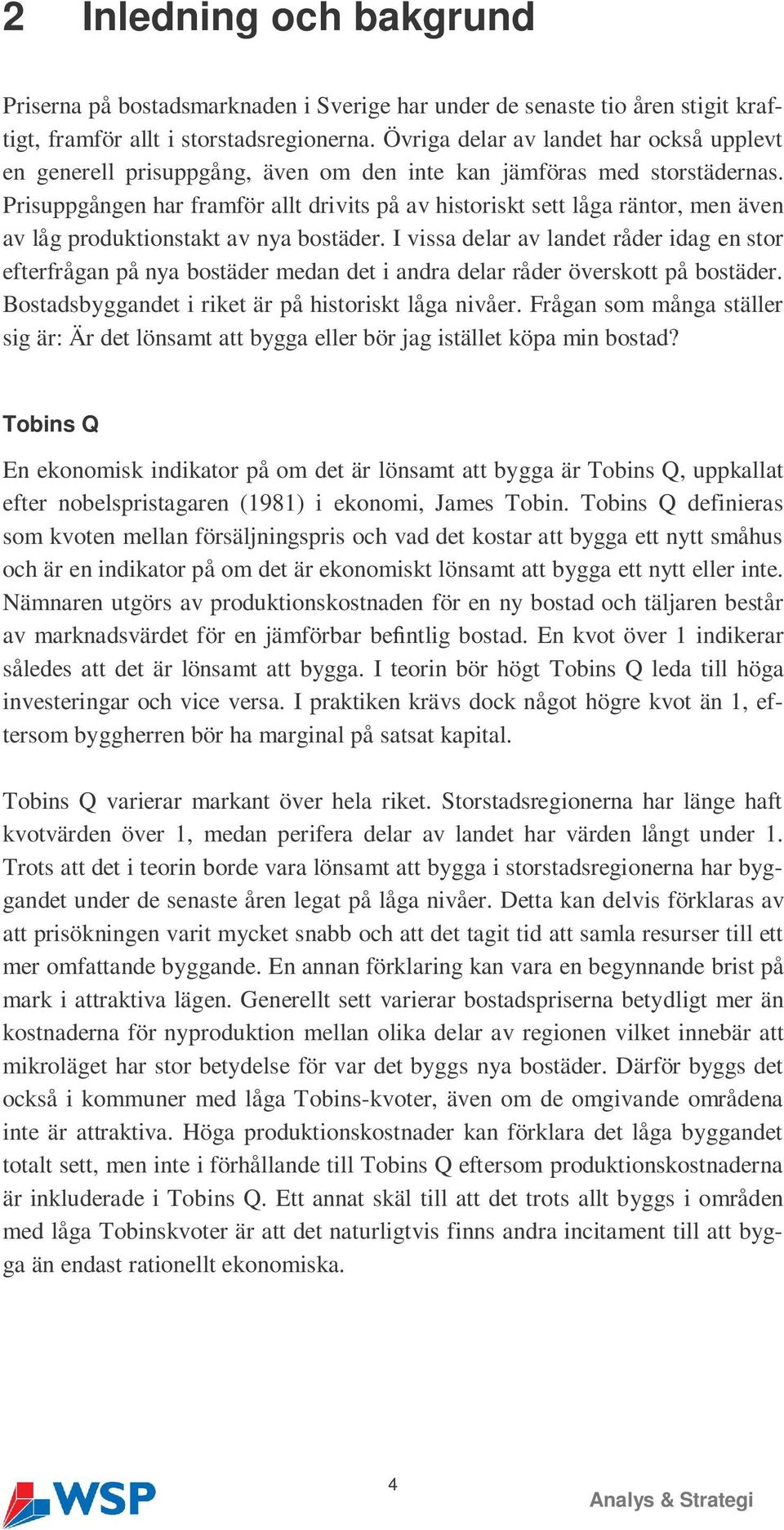 2 Inledning och bakgrund

Priserna på bostadsmarknaden i Sverige har under de senaste tio åren stigit kraftigt, framför allt i storstadsregionerna. Övriga delar av landet har också upplevt en generell prisuppgång, även om den inte kan jämföras med storstädernas. Prisuppgången har framför allt drivits på av historiskt sett låga räntor, men även av låg produktionstakt av nya bostäder. I vissa delar av landet råder idag en stor efterfrågan på nya bostäder medan det i andra delar råder överskott på bostäder. Bostadsbyggandet i riket är på historiskt låga nivåer. Frågan som många ställer sig är: Är det lönsamt att bygga eller bör jag istället köpa min bostad?

Tobins Q

En ekonomisk indikator på om det är lönsamt att bygga är Tobins Q, uppkallat efter nobelspristagaren (1981) i ekonomi, James Tobin. Tobins Q definieras som kvoten mellan försäljningspris och vad det kostar att bygga ett nytt småhus och är en indikator på om det är ekonomiskt lönsamt att bygga ett nytt eller inte. Nämnaren utgörs av produktionskostnaden för en ny bostad och täljaren består av marknadsvärdet för en jämförbar befintlig bostad. En kvot över 1 indikerar således att det är lönsamt att bygga. I teorin bör högt Tobins Q leda till höga investeringar och vice versa. I praktiken krävs dock något högre kvot än 1, eftersom byggherren bör ha marginal på satsat kapital.

Tobins Q varierar markant över hela riket. Storstadsregionerna har länge haft kvotvärden över 1, medan perifera delar av landet har värden långt under 1. Trots att det i teorin borde vara lönsamt att bygga i storstadsregionerna har byggandet under de senaste åren legat på låga nivåer. Detta kan delvis förklaras av att prisökningen varit mycket snabb och att det tagit tid att samla resurser till ett mer omfattande byggande. En annan förklaring kan vara en begynnande brist på mark i attraktiva lägen. Generellt sett varierar bostadspriserna betydligt mer än kostnaderna för nyproduktion mellan olika delar av regionen vilket innebär att mikroläget har stor betydelse för var det byggs nya bostäder. Därför byggs det också i kommuner med låga Tobins-kvoter, även om de omgivande områdena inte är attraktiva. Höga produktionskostnader kan förklara det låga byggandet totalt sett, men inte i förhållande till Tobins Q eftersom produktionskostnaderna är inkluderade i Tobins Q. Ett annat skäl till att det trots allt byggs i områden med låga Tobinskvoter är att det naturligtvis finns andra incitament till att bygga än endast rationellt ekonomiska.

WSP 4 Analys & Strategi